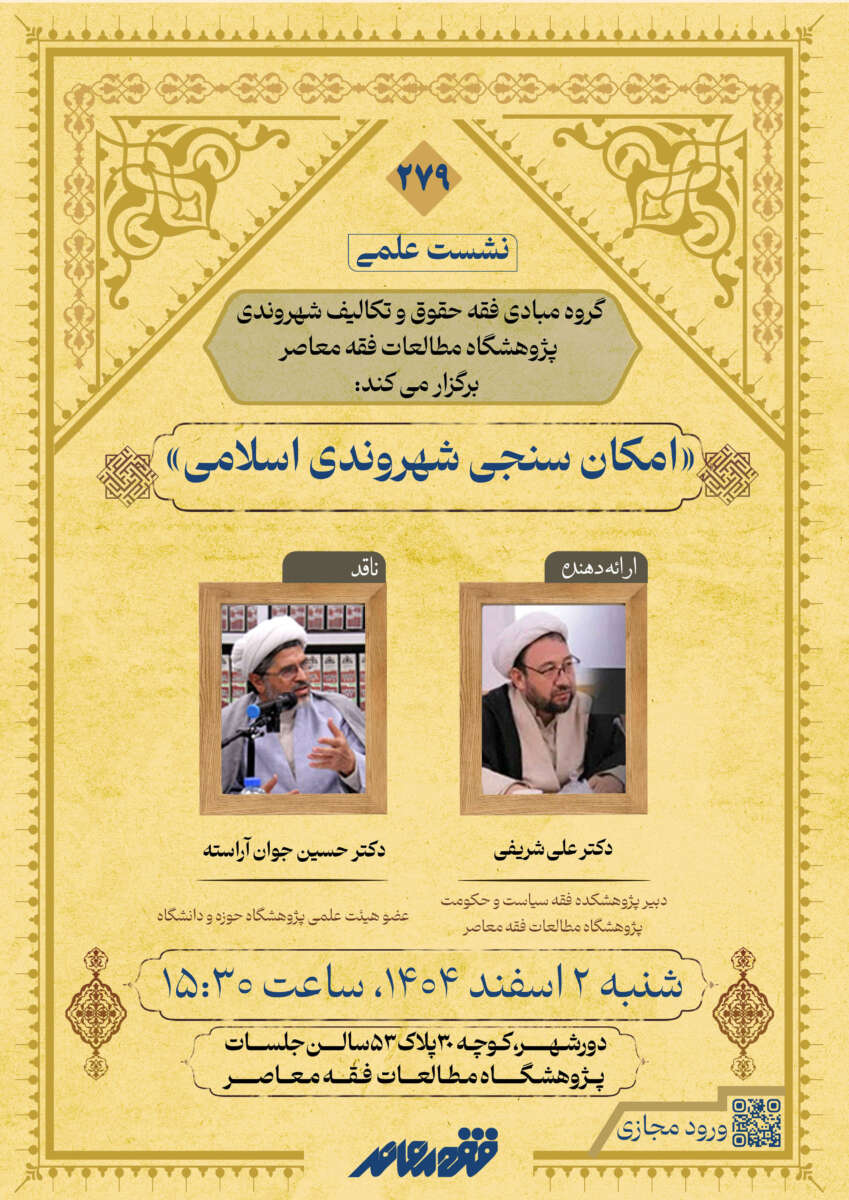 ۲۷۹

نشست علمی

گروه مبادی فقه حقوق و تکالیف شهروندی
پژوهشگاه مطالعات فقه معاصر
برگزار می کند:

«امکان سنجی شهروندی اسلامی»

ارائه دهنده

دکتر علی شریفی

دبیر پژوهشکده فقه سیاست و حکومت
پژوهشگاه مطالعات فقه معاصر

ناقد

دکتر حسین جوان آراسته

عضو هیئت علمی پژوهشگاه حوزه و دانشگاه

شنبه ۲ اسفند ۱۴۰۴، ساعت ۱۵:۳۰

دورشهر، کوچه ۳۰ پلاک ۵۳ سالن جلسات
پژوهشگاه مطالعات فقه معاصر

ورود مجازی

فقه معاصر